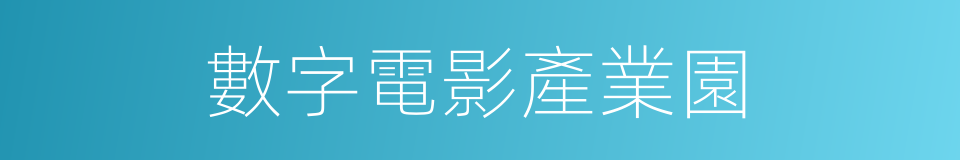 數字電影產業園